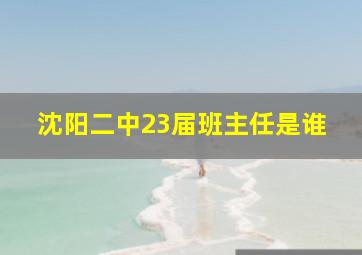 沈阳二中23届班主任是谁